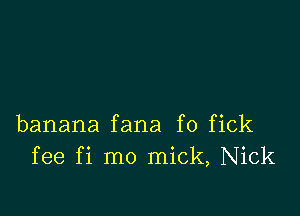 banana fana fo fick
fee fi mo mick, Nick